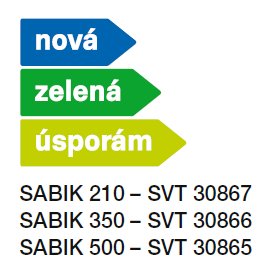 nová
zelená
úsporám

SABIK 210 – SVT 30867
SABIK 350 – SVT 30866
SABIK 500 – SVT 30865